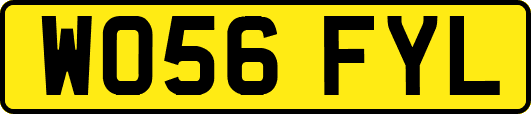 WO56 FYL